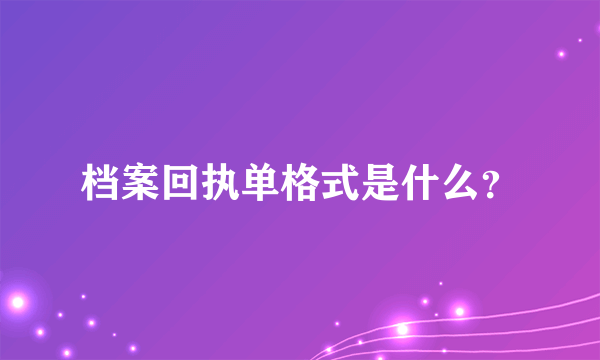 档案回执单格式是什么？